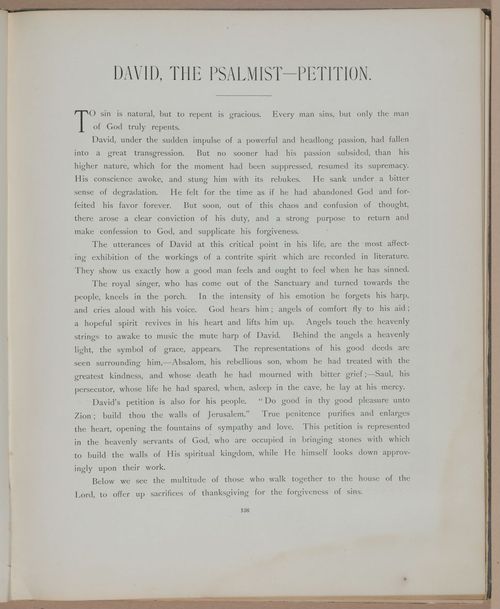 DAVID, THE PSALMIST—PETITION.

TO sin is natural, but to repent is gracious. Every man sins, but only the man of God truly repents.

David, under the sudden impulse of a powerful and headlong passion, had fallen into a great transgression. But no sooner had his passion subsided, than his higher nature, which for the moment had been suppressed, resumed its supremacy. His conscience awoke, and stung him with its rebukes. He sank under a bitter sense of degradation. He felt for the time as if he had abandoned God and forfeited his favor forever. But soon, out of this chaos and confusion of thought, there arose a clear conviction of his duty, and a strong purpose to return and make confession to God, and supplicate his forgiveness.

The utterances of David at this critical point in his life, are the most affecting exhibition of the workings of a contrite spirit which are recorded in literature. They show us exactly how a good man feels and ought to feel when he has sinned.

The royal singer, who has come out of the Sanctuary and turned towards the people, kneels in the porch. In the intensity of his emotion he forgets his harp, and cries aloud with his voice. God hears him; angels of comfort fly to his aid; a hopeful spirit revives in his heart and lifts him up. Angels touch the heavenly strings to awake to music the mute harp of David. Behind the angels a heavenly light, the symbol of grace, appears. The representations of his good deeds are seen surrounding him,—Absalom, his rebellious son, whom he had treated with the greatest kindness, and whose death he had mourned with bitter grief;—Saul, his persecutor, whose life he had spared, when, asleep in the cave, he lay at his mercy.

David's petition is also for his people. "Do good in thy good pleasure unto Zion; build thou the walls of Jerusalem." True penitence purifies and enlarges the heart, opening the fountains of sympathy and love. This petition is represented in the heavenly servants of God, who are occupied in bringing stones with which to build the walls of His spiritual kingdom, while He himself looks down approvingly upon their work.

Below we see the multitude of those who walk together to the house of the Lord, to offer up sacrifices of thanksgiving for the forgiveness of sins.

138